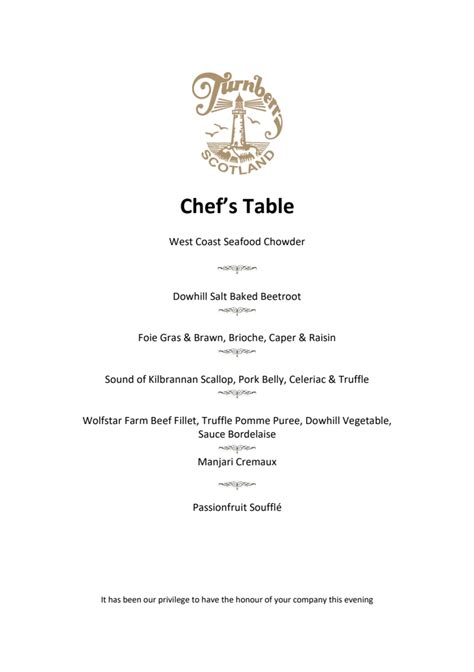 Turnberry
SCOTLAND

Chef's Table

West Coast Seafood Chowder

Dowhill Salt Baked Beetroot

Foie Gras & Brawn, Brioche, Caper & Raisin

Sound of Kilbrannan Scallop, Pork Belly, Celeriac & Truffle

Wolfstar Farm Beef Fillet, Truffle Pomme Puree, Dowhill Vegetable, Sauce Bordelaise

Manjari Cremaux

Passionfruit Soufflé

It has been our privilege to have the honour of your company this evening